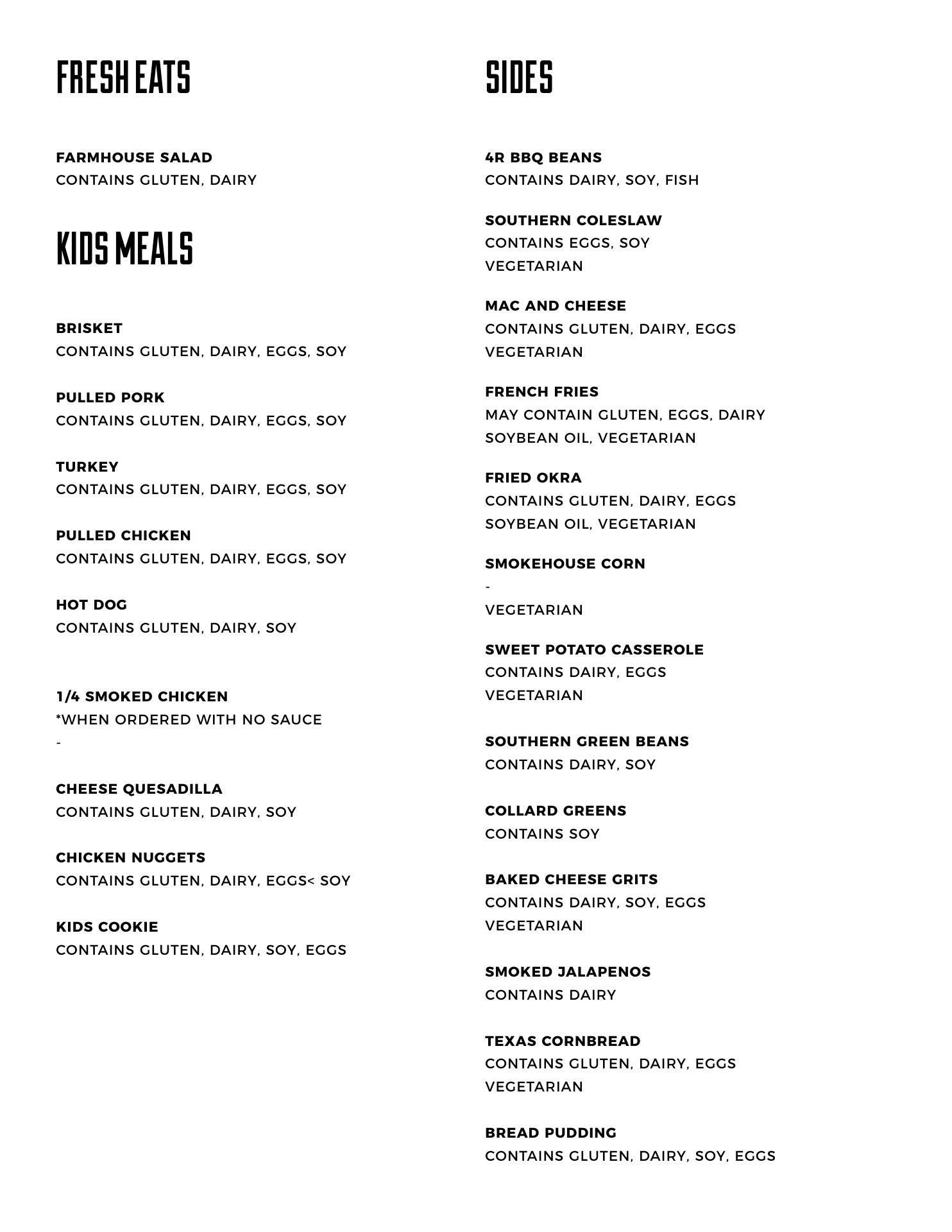 FRESH EATS

FARMHOUSE SALAD
CONTAINS GLUTEN, DAIRY

KIDS MEALS

BRISKET
CONTAINS GLUTEN, DAIRY, EGGS, SOY

PULLED PORK
CONTAINS GLUTEN, DAIRY, EGGS, SOY

TURKEY
CONTAINS GLUTEN, DAIRY, EGGS, SOY

PULLED CHICKEN
CONTAINS GLUTEN, DAIRY, EGGS, SOY

HOT DOG
CONTAINS GLUTEN, DAIRY, SOY

1/4 SMOKED CHICKEN
*WHEN ORDERED WITH NO SAUCE
-

CHEESE QUESADILLA
CONTAINS GLUTEN, DAIRY, SOY

CHICKEN NUGGETS
CONTAINS GLUTEN, DAIRY, EGGS< SOY

KIDS COOKIE
CONTAINS GLUTEN, DAIRY, SOY, EGGS

SIDES

4R BBQ BEANS
CONTAINS DAIRY, SOY, FISH

SOUTHERN COLESLAW
CONTAINS EGGS, SOY
VEGETARIAN

MAC AND CHEESE
CONTAINS GLUTEN, DAIRY, EGGS
VEGETARIAN

FRENCH FRIES
MAY CONTAIN GLUTEN, EGGS, DAIRY
SOYBEAN OIL, VEGETARIAN

FRIED OKRA
CONTAINS GLUTEN, DAIRY, EGGS
SOYBEAN OIL, VEGETARIAN

SMOKEHOUSE CORN
-
VEGETARIAN

SWEET POTATO CASSEROLE
CONTAINS DAIRY, EGGS
VEGETARIAN

SOUTHERN GREEN BEANS
CONTAINS DAIRY, SOY

COLLARD GREENS
CONTAINS SOY

BAKED CHEESE GRITS
CONTAINS DAIRY, SOY, EGGS
VEGETARIAN

SMOKED JALAPENOS
CONTAINS DAIRY

TEXAS CORNBREAD
CONTAINS GLUTEN, DAIRY, EGGS
VEGETARIAN

BREAD PUDDING
CONTAINS GLUTEN, DAIRY, SOY, EGGS